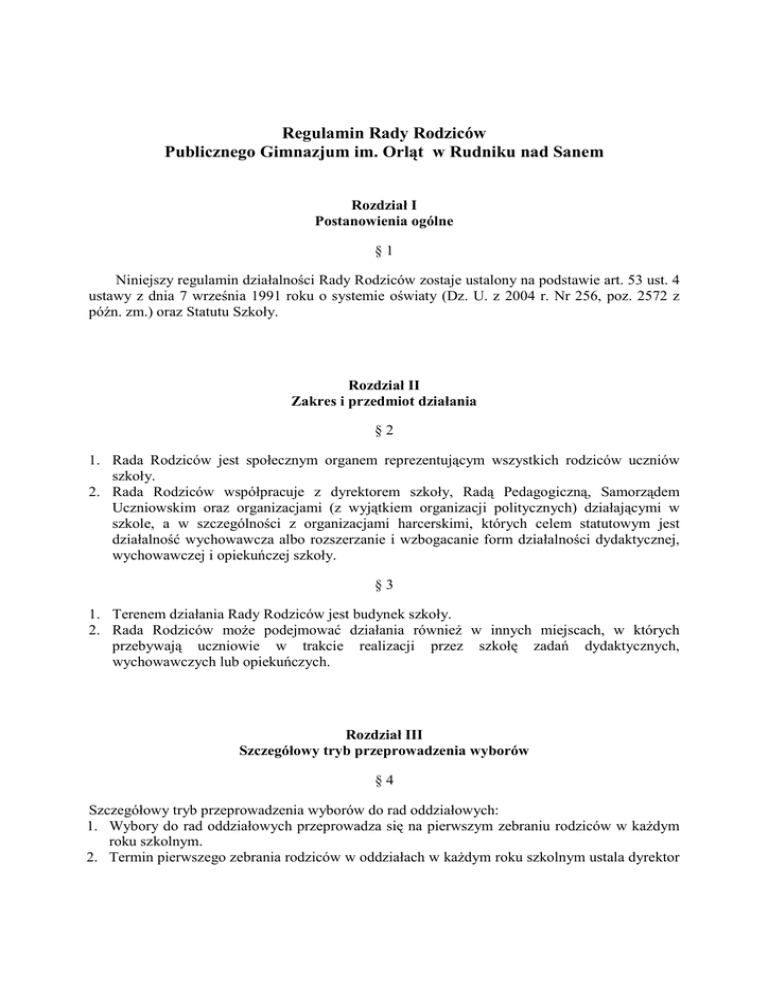 Regulamin Rady Rodziców
Publicznego Gimnazjum im. Orląt w Rudniku nad Sanem

Rozdział I
Postanowienia ogólne

§ 1

Niniejszy regulamin działalności Rady Rodziców zostaje ustalony na podstawie art. 53 ust. 4 ustawy z dnia 7 września 1991 roku o systemie oświaty (Dz. U. z 2004 r. Nr 256, poz. 2572 z późn. zm.) oraz Statutu Szkoły.

Rozdział II
Zakres i przedmiot działania

§ 2

1. Rada Rodziców jest społecznym organem reprezentującym wszystkich rodziców uczniów szkoły.
2. Rada Rodziców współpracuje z dyrektorem szkoły, Radą Pedagogiczną, Samorządem Uczniowskim oraz organizacjami (z wyjątkiem organizacji politycznych) działającymi w szkole, a w szczególności z organizacjami harcerskimi, których celem statutowym jest działalność wychowawcza albo rozszerzanie i wzbogacanie form działalności dydaktycznej, wychowawczej i opiekuńczej szkoły.

§ 3

1. Terenem działania Rady Rodziców jest budynek szkoły.
2. Rada Rodziców może podejmować działania również w innych miejscach, w których przebywają uczniowie w trakcie realizacji przez szkołę zadań dydaktycznych, wychowawczych lub opiekuńczych.

Rozdział III
Szczegółowy tryb przeprowadzenia wyborów

§ 4

Szczegółowy tryb przeprowadzenia wyborów do rad oddziałowych:
1. Wybory do rad oddziałowych przeprowadza się na pierwszym zebraniu rodziców w każdym roku szkolnym.
2. Termin pierwszego zebrania rodziców w oddziałach w każdym roku szkolnym ustala dyrektor